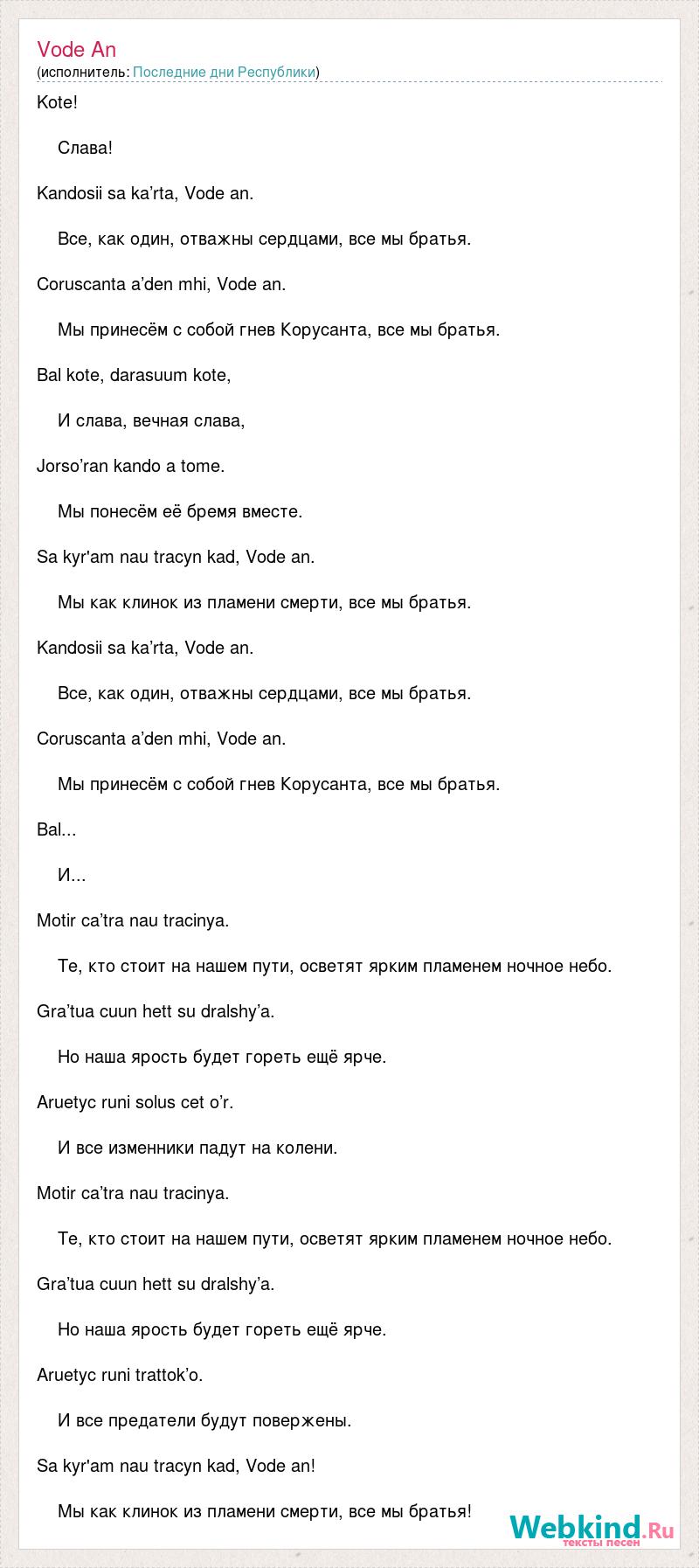 Vode An
(исполнитель: Последние дни Республики)

Kote!

Слава!

Kandosii sa ka’rta, Vode an.

Все, как один, отважны сердцами, все мы братья.

Coruscanta a’den mhi, Vode an.

Мы принесём с собой гнев Корусанта, все мы братья.

Bal kote, darasuum kote,

И слава, вечная слава,

Jorso’ran kando a tome.

Мы понесём её бремя вместе.

Sa kyr'am nau tracyn kad, Vode an.

Мы как клинок из пламени смерти, все мы братья.

Kandosii sa ka’rta, Vode an.

Все, как один, отважны сердцами, все мы братья.

Coruscanta a’den mhi, Vode an.

Мы принесём с собой гнев Корусанта, все мы братья.

Bal...

И...

Motir ca’tra nau tracinya.

Те, кто стоит на нашем пути, осветят ярким пламенем ночное небо.

Gra’tua cuun hett su dralshy’a.

Но наша ярость будет гореть ещё ярче.

Aruetyc runi solus cet o’r.

И все изменники падут на колени.

Motir ca’tra nau tracinya.

Те, кто стоит на нашем пути, осветят ярким пламенем ночное небо.

Gra’tua cuun hett su dralshy’a.

Но наша ярость будет гореть ещё ярче.

Aruetyc runi trattok’o.

И все предатели будут повержены.

Sa kyr'am nau tracyn kad, Vode an!

Мы как клинок из пламени смерти, все мы братья!

Webkind.Ru
тексты песен